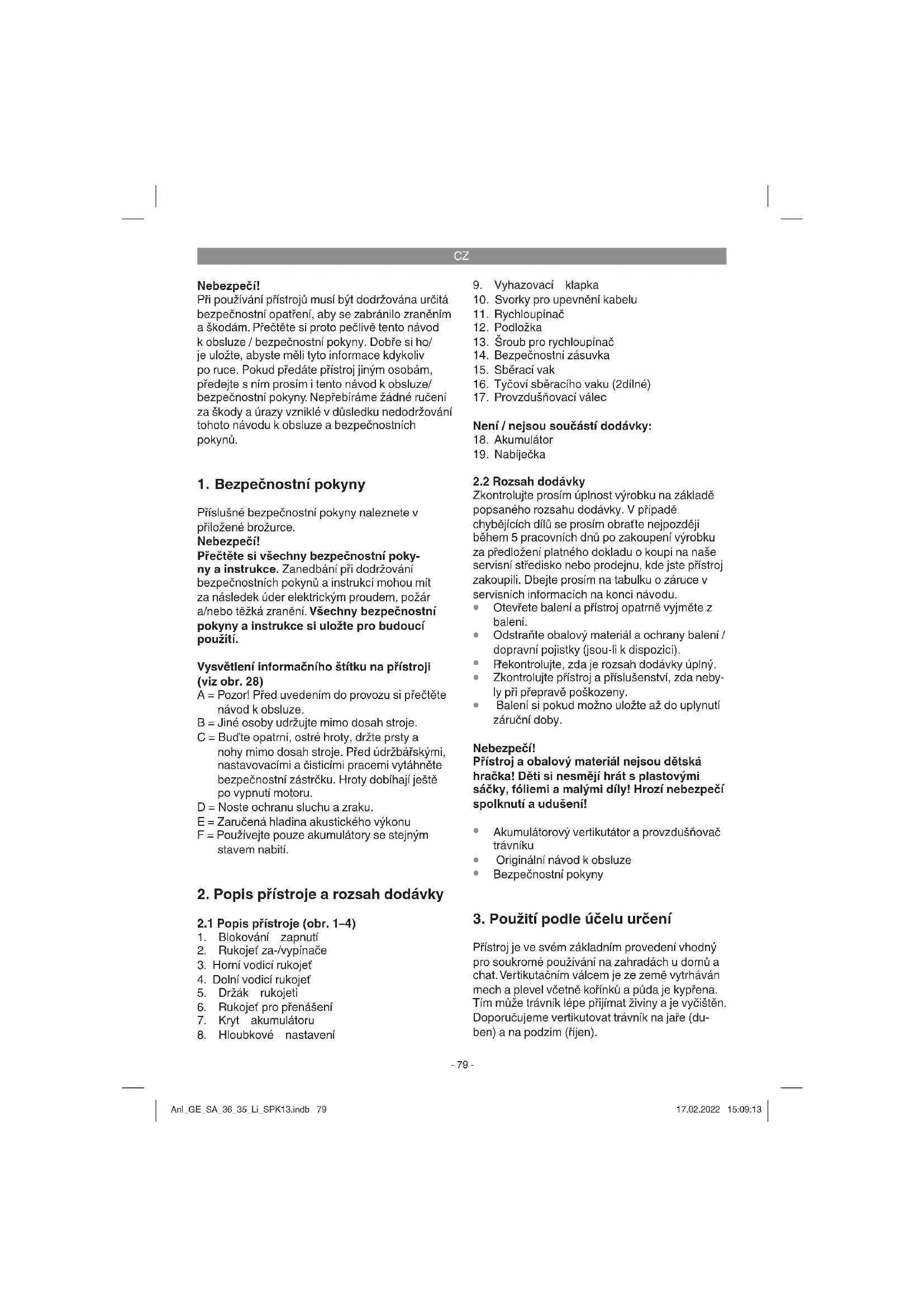 CZ

Nebezpečí!
Při používání přístrojů musí být dodržována určitá bezpečnostní opatření, aby se zabránilo zraněním a škodám. Přečtěte si proto pečlivě tento návod k obsluze / bezpečnostní pokyny. Dobře si ho/ je uložte, abyste měli tyto informace kdykoliv po ruce. Pokud předáte přístroj jiným osobám, předejte s ním prosím i tento návod k obsluze/ bezpečnostní pokyny. Nepřebíráme žádné ručení za škody a úrazy vzniklé v důsledku nedodržování tohoto návodu k obsluze a bezpečnostních pokynů.

1. Bezpečnostní pokyny

Příslušné bezpečnostní pokyny naleznete v přiložené brožurce.
Nebezpečí!
Přečtěte si všechny bezpečnostní pokyny a instrukce. Zanedbání při dodržování bezpečnostních pokynů a instrukcí mohou mít za následek úder elektrickým proudem, požár a/nebo těžká zranění. Všechny bezpečnostní pokyny a instrukce si uložte pro budoucí použití.

Vysvětlení informačního štítku na přístroji (viz obr. 28)
A = Pozor! Před uvedením do provozu si přečtěte návod k obsluze.
B = Jiné osoby udržujte mimo dosah stroje.
C = Buďte opatrní, ostré hroty, držte prsty a nohy mimo dosah stroje. Před údržbářskými, nastavovacími a čisticími pracemi vytáhněte bezpečnostní zástrčku. Hroty dobíhají ještě po vypnutí motoru.
D = Noste ochranu sluchu a zraku.
E = Zaručená hladina akustického výkonu
F = Používejte pouze akumulátory se stejným stavem nabití.

2. Popis přístroje a rozsah dodávky

2.1 Popis přístroje (obr. 1–4)
1. Blokování zapnutí
2. Rukojeť za-/vypínače
3. Horní vodicí rukojeť
4. Dolní vodicí rukojeť
5. Držák rukojeti
6. Rukojeť pro přenášení
7. Kryt akumulátoru
8. Hloubkové nastavení
9. Vyhazovací klapka
10. Svorky pro upevnění kabelu
11. Rychloupínač
12. Podložka
13. Šroub pro rychloupínač
14. Bezpečnostní zásuvka
15. Sběrací vak
16. Tyčoví sběracího vaku (2dílné)
17. Provzdušňovací válec

Není / nejsou součástí dodávky:
18. Akumulátor
19. Nabíječka

2.2 Rozsah dodávky
Zkontrolujte prosím úplnost výrobku na základě popsaného rozsahu dodávky. V případě chybějících dílů se prosím obraťte nejpozději během 5 pracovních dnů po zakoupení výrobku za předložení platného dokladu o koupi na naše servisní středisko nebo prodejnu, kde jste přístroj zakoupili. Dbejte prosím na tabulku o záruce v servisních informacích na konci návodu.
• Otevřete balení a přístroj opatrně vyjměte z balení.
• Odstraňte obalový materiál a ochrany balení / dopravní pojistky (jsou-li k dispozici).
• Překontrolujte, zda je rozsah dodávky úplný.
• Zkontrolujte přístroj a příslušenství, zda nebyly při přepravě poškozeny.
• Balení si pokud možno uložte až do uplynutí záruční doby.

Nebezpečí!
Přístroj a obalový materiál nejsou dětská hračka! Děti si nesmějí hrát s plastovými sáčky, fóliemi a malými díly! Hrozí nebezpečí spolknutí a udušení!

• Akumulátorový vertikutátor a provzdušňovač trávníku
• Originální návod k obsluze
• Bezpečnostní pokyny

3. Použití podle účelu určení

Přístroj je ve svém základním provedení vhodný pro soukromé používání na zahradách u domů a chat. Vertikutačním válcem je ze země vytrháván mech a plevel včetně kořínků a půda je kypřena. Tím může trávník lépe přijímat živiny a je vyčištěn. Doporučujeme vertikutovat trávník na jaře (duben) a na podzim (říjen).

- 79 -

Anl_GE_SA_36_35_Li_SPK13.indb 79

17.02.2022 15:09:13